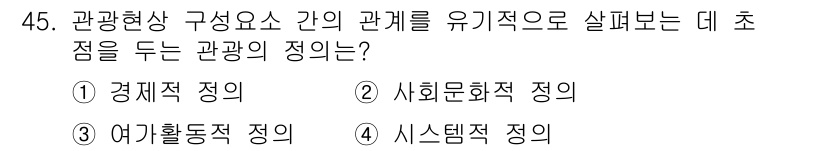 45. 관광현상 구성요소 간의 관계를 유기적으로 살펴보는 데 초점을 두는 관광의 정의는?

① 경제적 정의
② 사회문화적 정의
③ 여가활동적 정의
④ 시스템적 정의